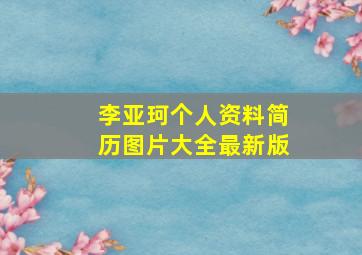 李亚珂个人资料简历图片大全最新版